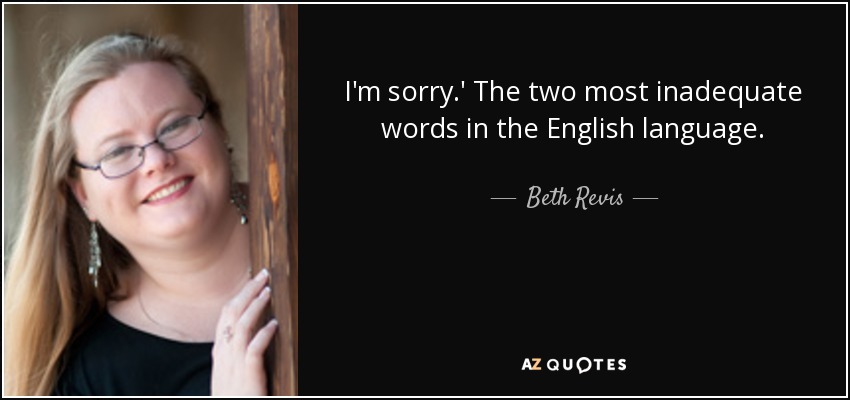 I'm sorry.' The two most inadequate words in the English language.

— Beth Revis —

AZ QUOTES